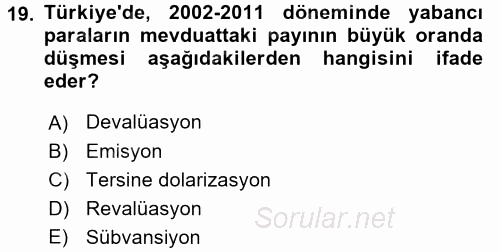 19. Türkiye'de, 2002-2011 döneminde yabancı paraların mevduattaki payının büyük oranda düşmesi aşağıdakilerden hangisini ifade eder?

A) Devalüasyon
B) Emisyon
C) Tersine dolarizasyon
D) Revalüasyon
E) Sübvansiyon

Sorular.net